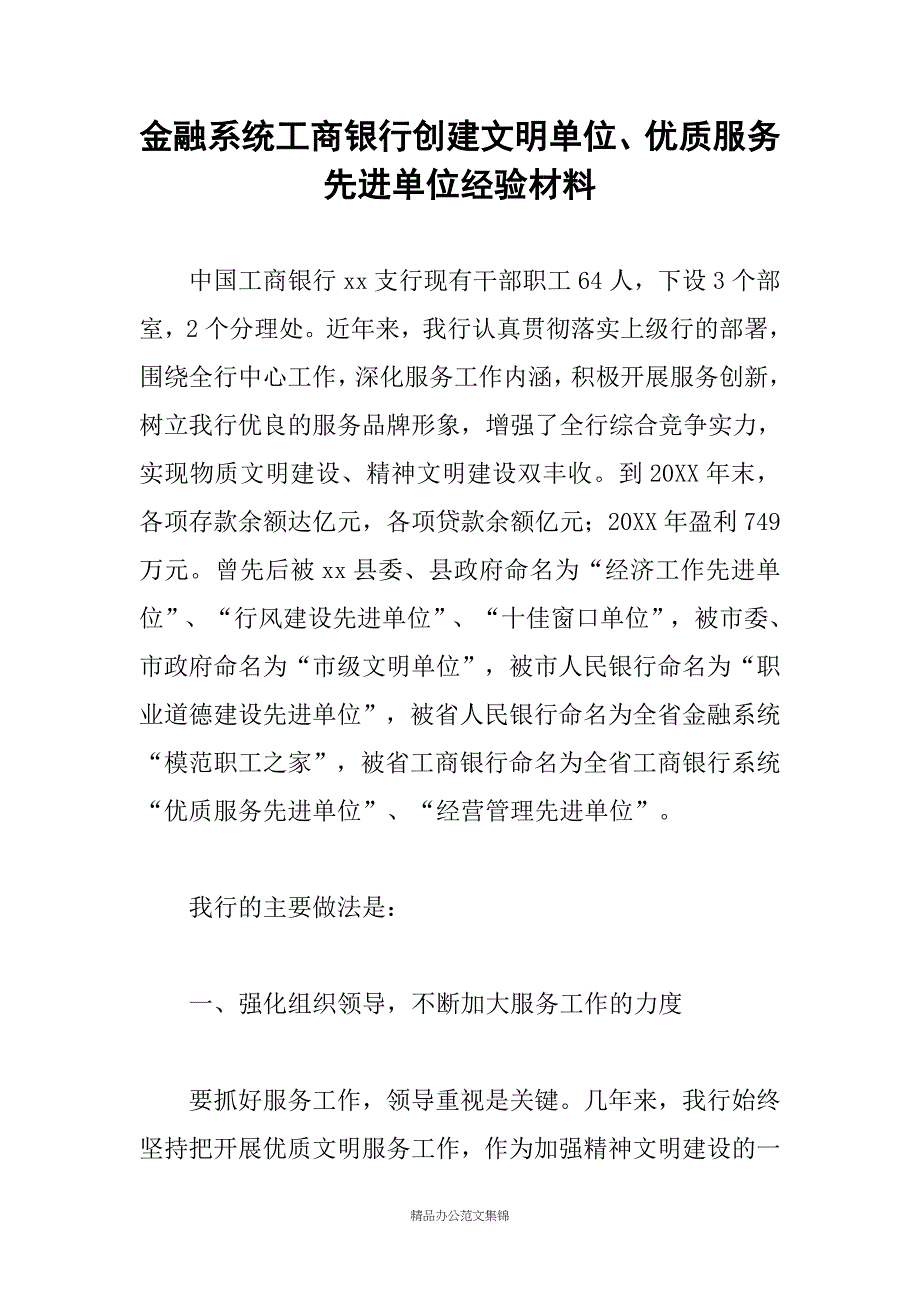 金融系统工商银行创建文明单位、优质服务先进单位经验材料

中国工商银行xx支行现有干部职工64人，下设3个部室，2个分理处。近年来，我行认真贯彻落实上级行的部署，围绕全行中心工作，深化服务工作内涵，积极开展服务创新，树立我行优良的服务品牌形象，增强了全行综合竞争实力，实现物质文明建设、精神文明建设双丰收。到20XX年末，各项存款余额达亿元，各项贷款余额亿元；20XX年盈利749万元。曾先后被xx县委、县政府命名为“经济工作先进单位”、“行风建设先进单位”、“十佳窗口单位”，被市委、市政府命名为“市级文明单位”，被市人民银行命名为“职业道德建设先进单位”，被省人民银行命名为全省金融系统“模范职工之家”，被省工商银行命名为全省工商银行系统“优质服务先进单位”、“经营管理先进单位”。

我行的主要做法是：

一、强化组织领导，不断加大服务工作的力度

要抓好服务工作，领导重视是关键。几年来，我行始终坚持把开展优质文明服务工作，作为加强精神文明建设的一

精品办公范文集锦